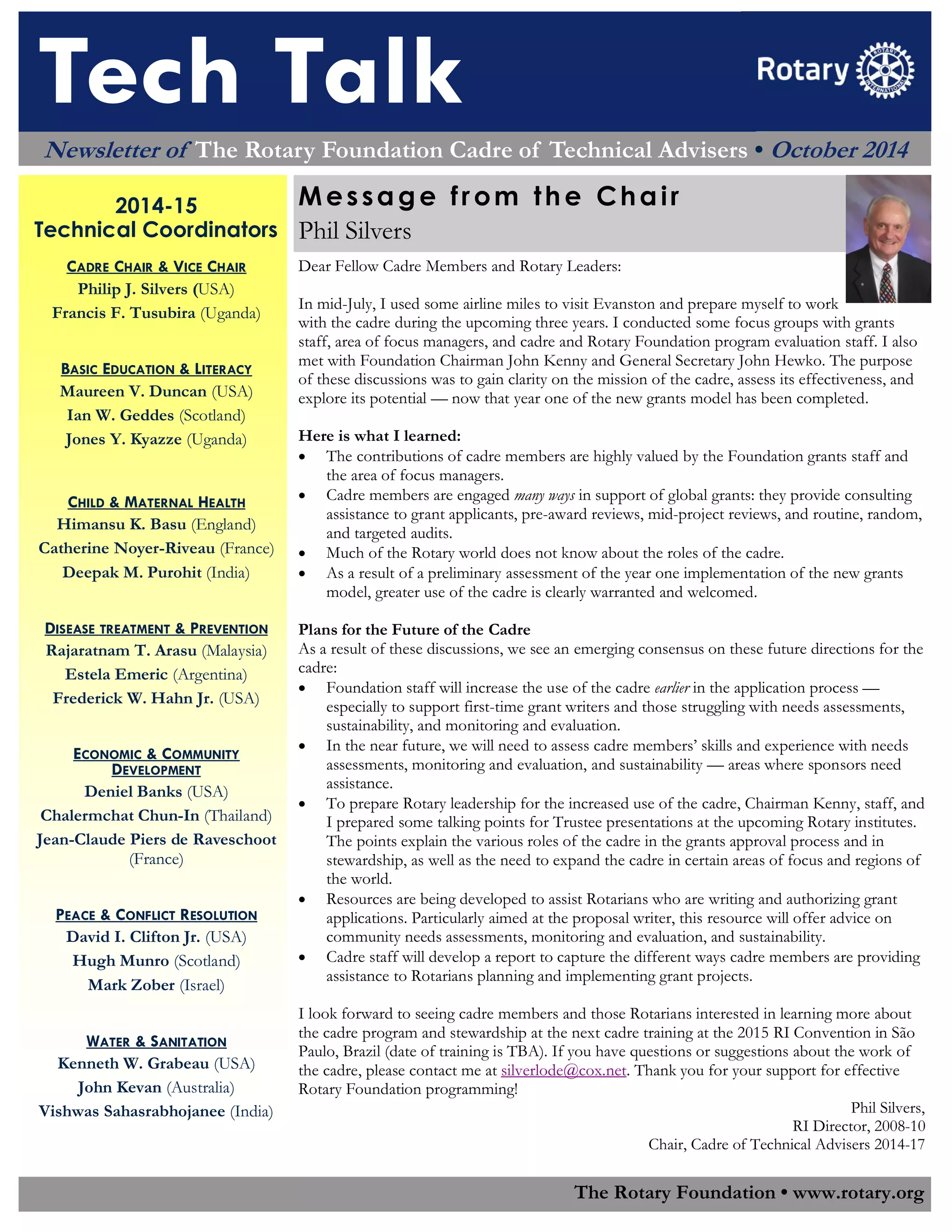 Tech Talk

Rotary

ROTARY INTERNATIONAL

Newsletter of The Rotary Foundation Cadre of Technical Advisers • October 2014

2014-15
Technical Coordinators

CADRE CHAIR & VICE CHAIR
Philip J. Silvers (USA)
Francis F. Tusubira (Uganda)

BASIC EDUCATION & LITERACY
Maureen V. Duncan (USA)
Ian W. Geddes (Scotland)
Jones Y. Kyazze (Uganda)

CHILD & MATERNAL HEALTH
Himansu K. Basu (England)
Catherine Noyer-Riveau (France)
Deepak M. Purohit (India)

DISEASE TREATMENT & PREVENTION
Rajaratnam T. Arasu (Malaysia)
Estela Emeric (Argentina)
Frederick W. Hahn Jr. (USA)

ECONOMIC & COMMUNITY DEVELOPMENT
Deniel Banks (USA)
Chalermchat Chun-In (Thailand)
Jean-Claude Piers de Raveschoot (France)

PEACE & CONFLICT RESOLUTION
David I. Clifton Jr. (USA)
Hugh Munro (Scotland)
Mark Zober (Israel)

WATER & SANITATION
Kenneth W. Grabeau (USA)
John Kevan (Australia)
Vishwas Sahasrabhojanee (India)

Message from the Chair
Phil Silvers

Dear Fellow Cadre Members and Rotary Leaders:

In mid-July, I used some airline miles to visit Evanston and prepare myself to work with the cadre during the upcoming three years. I conducted some focus groups with grants staff, area of focus managers, and cadre and Rotary Foundation program evaluation staff. I also met with Foundation Chairman John Kenny and General Secretary John Hewko. The purpose of these discussions was to gain clarity on the mission of the cadre, assess its effectiveness, and explore its potential — now that year one of the new grants model has been completed.

Here is what I learned:
• The contributions of cadre members are highly valued by the Foundation grants staff and the area of focus managers.
• Cadre members are engaged many ways in support of global grants: they provide consulting assistance to grant applicants, pre-award reviews, mid-project reviews, and routine, random, and targeted audits.
• Much of the Rotary world does not know about the roles of the cadre.
• As a result of a preliminary assessment of the year one implementation of the new grants model, greater use of the cadre is clearly warranted and welcomed.

Plans for the Future of the Cadre
As a result of these discussions, we see an emerging consensus on these future directions for the cadre:
• Foundation staff will increase the use of the cadre earlier in the application process — especially to support first-time grant writers and those struggling with needs assessments, sustainability, and monitoring and evaluation.
• In the near future, we will need to assess cadre members' skills and experience with needs assessments, monitoring and evaluation, and sustainability — areas where sponsors need assistance.
• To prepare Rotary leadership for the increased use of the cadre, Chairman Kenny, staff, and I prepared some talking points for Trustee presentations at the upcoming Rotary institutes. The points explain the various roles of the cadre in the grants approval process and in stewardship, as well as the need to expand the cadre in certain areas of focus and regions of the world.
• Resources are being developed to assist Rotarians who are writing and authorizing grant applications. Particularly aimed at the proposal writer, this resource will offer advice on community needs assessments, monitoring and evaluation, and sustainability.
• Cadre staff will develop a report to capture the different ways cadre members are providing assistance to Rotarians planning and implementing grant projects.

I look forward to seeing cadre members and those Rotarians interested in learning more about the cadre program and stewardship at the next cadre training at the 2015 RI Convention in São Paulo, Brazil (date of training is TBA). If you have questions or suggestions about the work of the cadre, please contact me at silverlode@cox.net. Thank you for your support for effective Rotary Foundation programming!

Phil Silvers,
RI Director, 2008-10
Chair, Cadre of Technical Advisers 2014-17

The Rotary Foundation • www.rotary.org